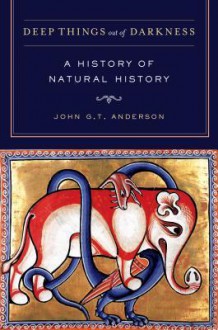 DEEP THINGS out of DARKNESS

A HISTORY OF NATURAL HISTORY

JOHN G.T. ANDERSON